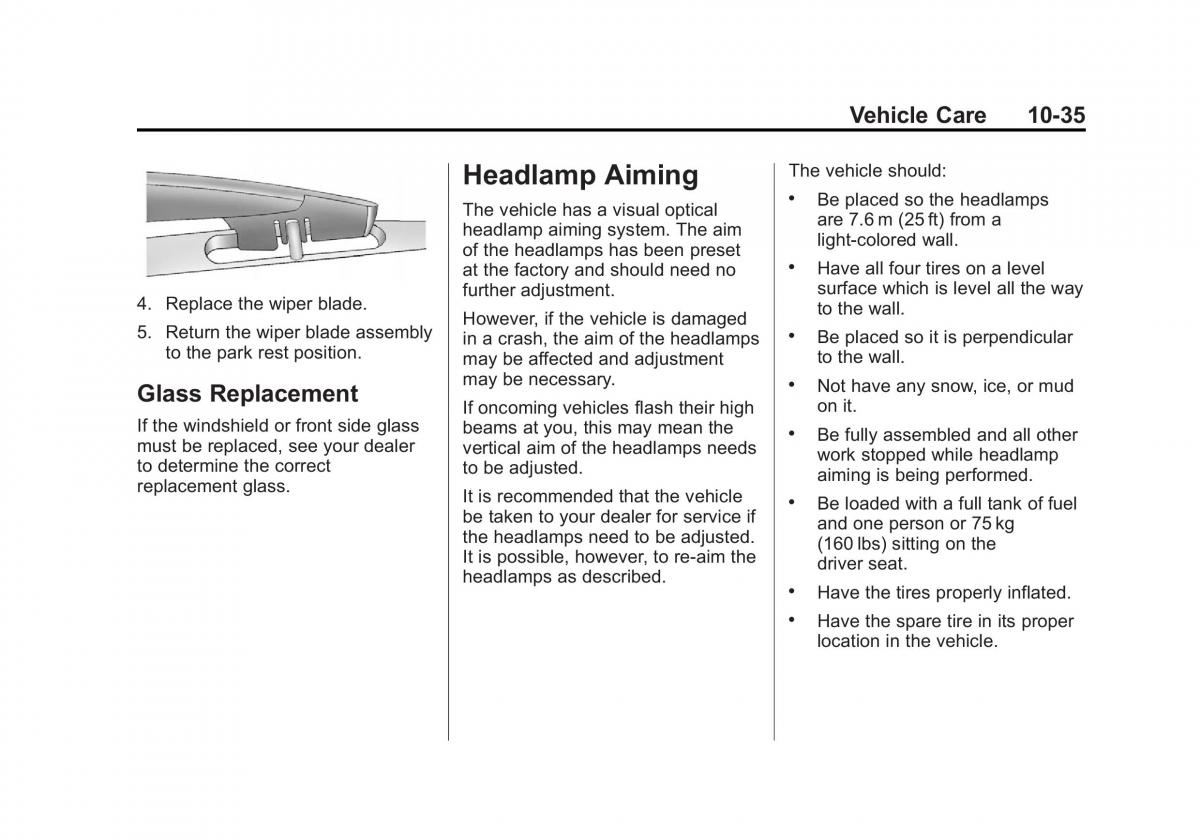 Vehicle Care 10-35

4. Replace the wiper blade.

5. Return the wiper blade assembly to the park rest position.

Glass Replacement

If the windshield or front side glass must be replaced, see your dealer to determine the correct replacement glass.

Headlamp Aiming

The vehicle has a visual optical headlamp aiming system. The aim of the headlamps has been preset at the factory and should need no further adjustment.

However, if the vehicle is damaged in a crash, the aim of the headlamps may be affected and adjustment may be necessary.

If oncoming vehicles flash their high beams at you, this may mean the vertical aim of the headlamps needs to be adjusted.

It is recommended that the vehicle be taken to your dealer for service if the headlamps need to be adjusted. It is possible, however, to re-aim the headlamps as described.

The vehicle should:

• Be placed so the headlamps are 7.6 m (25 ft) from a light-colored wall.

• Have all four tires on a level surface which is level all the way to the wall.

• Be placed so it is perpendicular to the wall.

• Not have any snow, ice, or mud on it.

• Be fully assembled and all other work stopped while headlamp aiming is being performed.

• Be loaded with a full tank of fuel and one person or 75 kg (160 lbs) sitting on the driver seat.

• Have the tires properly inflated.

• Have the spare tire in its proper location in the vehicle.